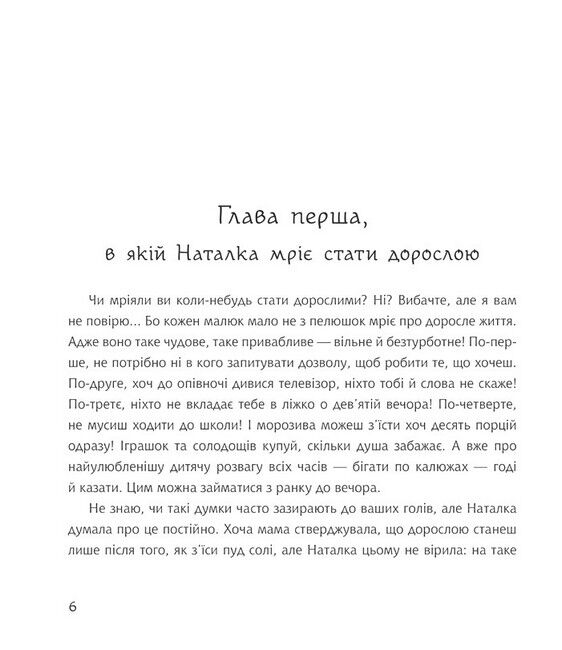 Глава перша,
в якій Наталка мріє стати дорослою

Чи мріяли ви коли-небудь стати дорослими? Ні? Вибачте, але я вам не повірю... Бо кожен малюк мало не з пелюшок мріє про доросле життя. Адже воно таке чудове, таке привабливе — вільне й безтурботне! По-перше, не потрібно ні в кого запитувати дозволу, щоб робити те, що хочеш. По-друге, хоч до опівночі дивися телевізор, ніхто тобі й слова не скаже! По-третє, ніхто не вкладає тебе в ліжко о дев'ятій вечора! По-четверте, не мусиш ходити до школи! І морозива можеш з'їсти хоч десять порцій одразу! Іграшок та солодощів купуй, скільки душа забажає. А вже про найулюбленішу дитячу розвагу всіх часів — бігати по калюжах — годі й казати. Цим можна займатися з ранку до вечора.

Не знаю, чи такі думки часто зазирають до ваших голів, але Наталка думала про це постійно. Хоча мама стверджувала, що дорослою станеш лише після того, як з'їси пуд солі, але Наталка цьому не вірила: на таке

6